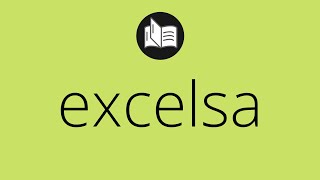 excelsa